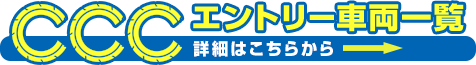 CCC エントリー車両一覧
詳細はこちらから